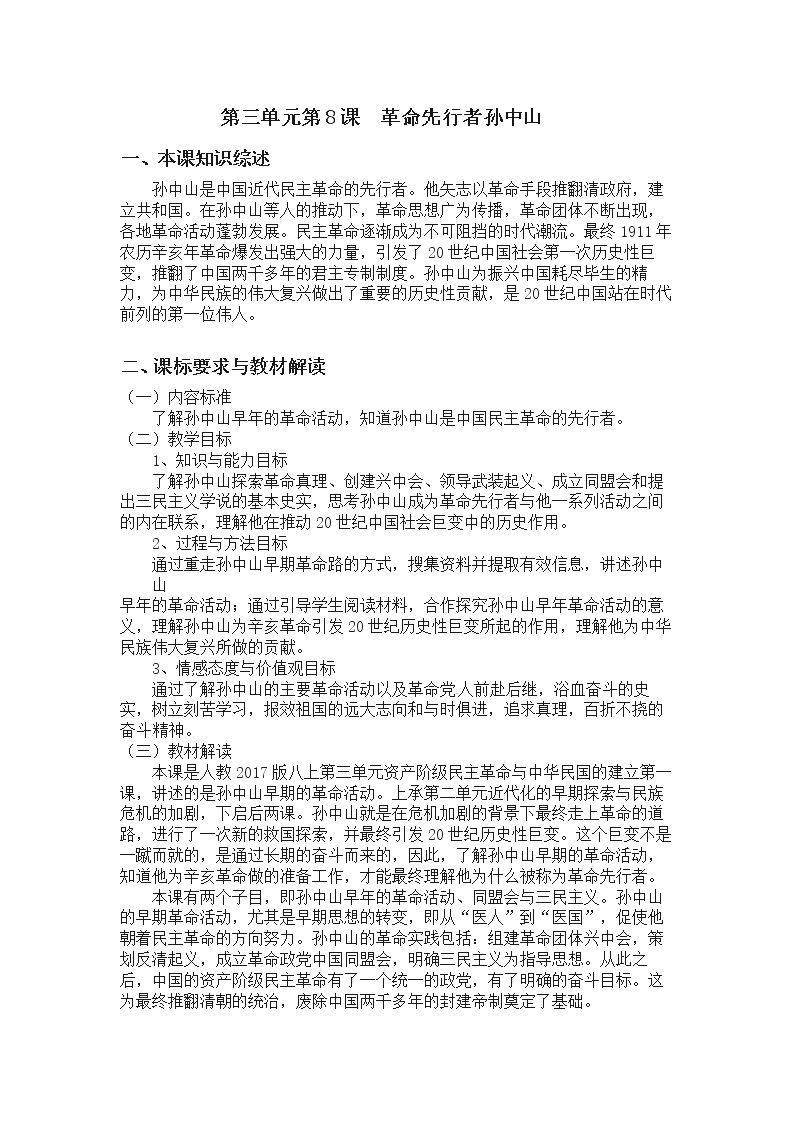 第三单元第8课 革命先行者孙中山

一、本课知识综述

孙中山是中国近代民主革命的先行者。他矢志以革命手段推翻清政府，建立共和国。在孙中山等人的推动下，革命思想广为传播，革命团体不断出现，各地革命活动蓬勃发展。民主革命逐渐成为不可阻挡的时代潮流。最终1911年农历辛亥年革命爆发出强大的力量，引发了20世纪中国社会第一次历史性巨变，推翻了中国两千多年的君主专制制度。孙中山为振兴中国耗尽毕生的精力，为中华民族的伟大复兴做出了重要的历史性贡献，是20世纪中国站在时代前列的第一位伟人。

二、课标要求与教材解读

（一）内容标准

了解孙中山早年的革命活动，知道孙中山是中国民主革命的先行者。

（二）教学目标

1、知识与能力目标

了解孙中山探索革命真理、创建兴中会、领导武装起义、成立同盟会和提出三民主义学说的基本史实，思考孙中山成为革命先行者与他一系列活动之间的内在联系，理解他在推动20世纪中国社会巨变中的历史作用。

2、过程与方法目标

通过重走孙中山早期革命路的方式，搜集资料并提取有效信息，讲述孙中山早年的革命活动；通过引导学生阅读材料，合作探究孙中山早年革命活动的意义，理解孙中山为辛亥革命引发20世纪历史性巨变所起的作用，理解他为中华民族伟大复兴所做的贡献。

3、情感态度与价值观目标

通过了解孙中山的主要革命活动以及革命党人前赴后继，浴血奋斗的史实，树立刻苦学习，报效祖国的远大志向和与时俱进，追求真理，百折不挠的奋斗精神。

（三）教材解读

本课是人教2017版八上第三单元资产阶级民主革命与中华民国的建立第一课，讲述的是孙中山早期的革命活动。上承第二单元近代化的早期探索与民族危机的加剧，下启后两课。孙中山就是在危机加剧的背景下最终走上革命的道路，进行了一次新的救国探索，并最终引发20世纪历史性巨变。这个巨变不是一蹴而就的，是通过长期的奋斗而来的，因此，了解孙中山早期的革命活动，知道他为辛亥革命做的准备工作，才能最终理解他为什么被称为革命先行者。

本课有两个子目，即孙中山早年的革命活动、同盟会与三民主义。孙中山的早期革命活动，尤其是早期思想的转变，即从“医人”到“医国”，促使他朝着民主革命的方向努力。孙中山的革命实践包括：组建革命团体兴中会，策划反清起义，成立革命政党中国同盟会，明确三民主义为指导思想。从此之后，中国的资产阶级民主革命有了一个统一的政党，有了明确的奋斗目标。这为最终推翻清朝的统治，废除中国两千多年的封建帝制奠定了基础。